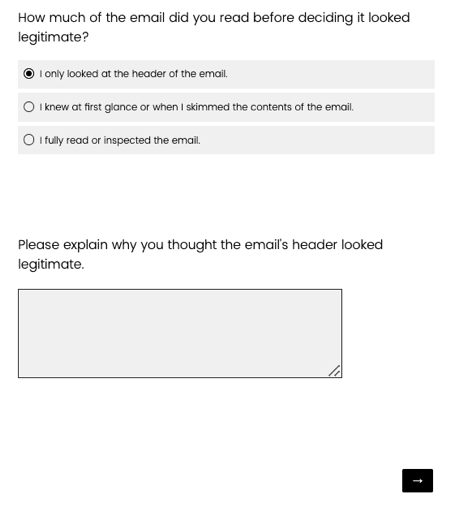 How much of the email did you read before deciding it looked legitimate?

I only looked at the header of the email.

I knew at first glance or when I skimmed the contents of the email.

I fully read or inspected the email.

Please explain why you thought the email's header looked legitimate.

→